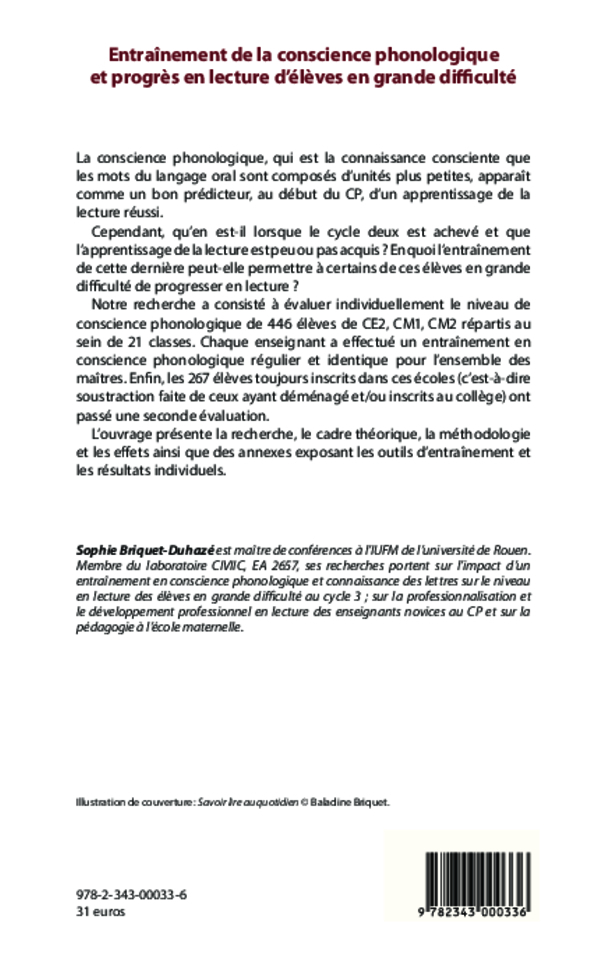 Entraînement de la conscience phonologique et progrès en lecture d'élèves en grande difficulté

La conscience phonologique, qui est la connaissance consciente que les mots du langage oral sont composés d'unités plus petites, apparaît comme un bon prédicteur, au début du CP, d'un apprentissage de la lecture réussi.

Cependant, qu'en est-il lorsque le cycle deux est achevé et que l'apprentissage de la lecture est peu ou pas acquis ? En quoi l'entraînement de cette dernière peut-elle permettre à certains de ces élèves en grande difficulté de progresser en lecture ?

Notre recherche a consisté à évaluer individuellement le niveau de conscience phonologique de 446 élèves de CE2, CM1, CM2 répartis au sein de 21 classes. Chaque enseignant a effectué un entraînement en conscience phonologique régulier et identique pour l'ensemble des maîtres. Enfin, les 267 élèves toujours inscrits dans ces écoles (c'est-à-dire soustraction faite de ceux ayant déménagé et/ou inscrits au collège) ont passé une seconde évaluation.

L'ouvrage présente la recherche, le cadre théorique, la méthodologie et les effets ainsi que des annexes exposant les outils d'entraînement et les résultats individuels.

Sophie Briquet-Duhazé est maître de conférences à l'IUFM de l'université de Rouen. Membre du laboratoire CIVIIC, EA 2657, ses recherches portent sur l'impact d'un entraînement en conscience phonologique et connaissance des lettres sur le niveau en lecture des élèves en grande difficulté au cycle 3 ; sur la professionnalisation et le développement professionnel en lecture des enseignants novices au CP et sur la pédagogie à l'école maternelle.

Illustration de couverture : Savoir lire au quotidien © Baladine Briquet.

978-2-343-00033-6
31 euros

9 782343 000336